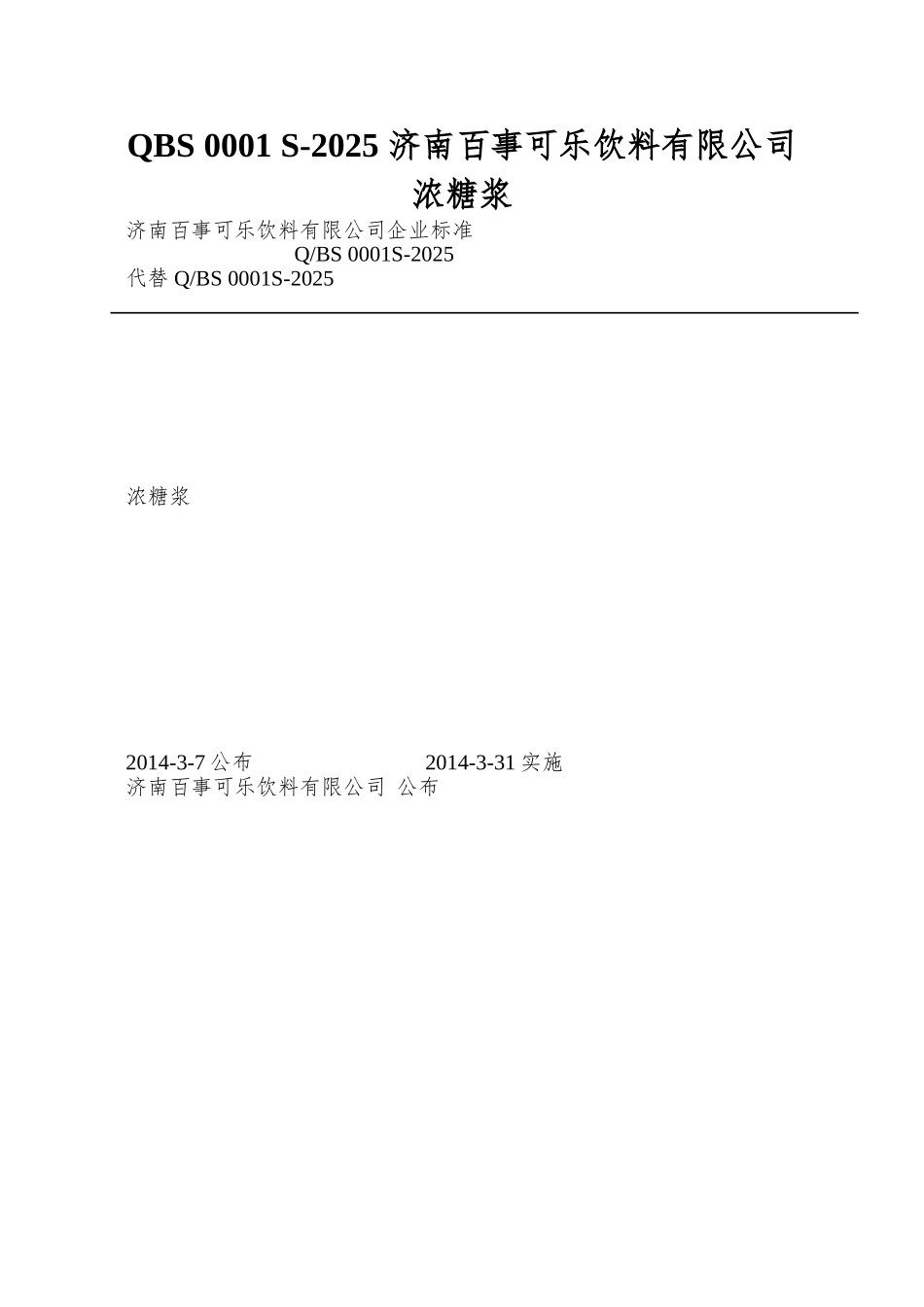 QBS 0001 S-2025 济南百事可乐饮料有限公司浓糖浆

济南百事可乐饮料有限公司企业标准
Q/BS 0001S-2025
代替 Q/BS 0001S-2025

浓糖浆

2014-3-7 公布 2014-3-31 实施
济南百事可乐饮料有限公司 公布